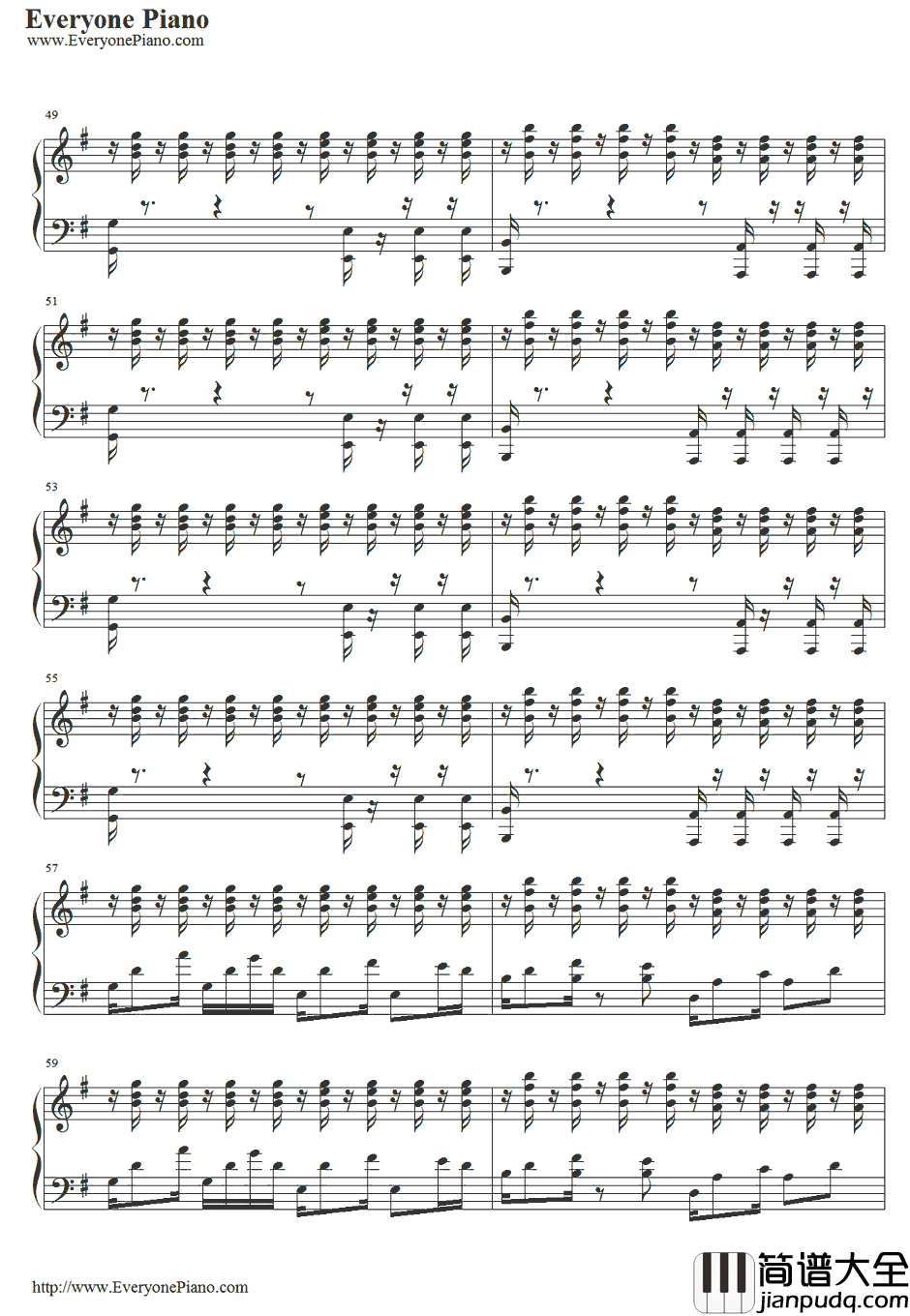 Everyone Piano
www.EveryonePiano.com

49

51

53

55

57

59

http://www.EveryonePiano.com

简谱大全
jianpudq.com